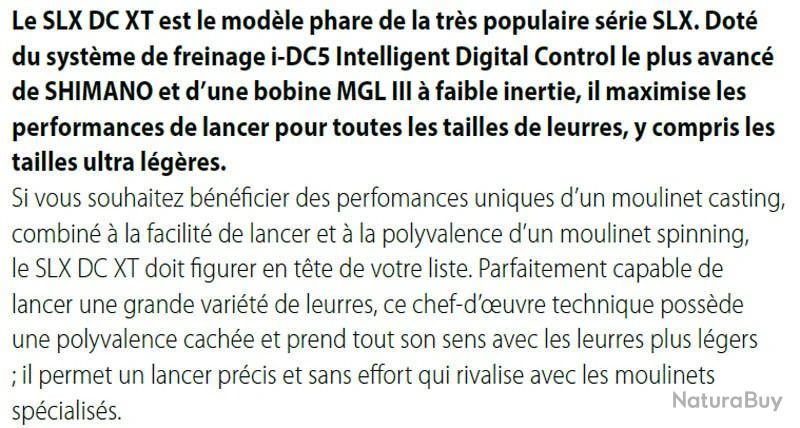 Le SLX DC XT est le modèle phare de la très populaire série SLX. Doté du système de freinage i-DC5 Intelligent Digital Control le plus avancé de SHIMANO et d'une bobine MGL III à faible inertie, il maximise les performances de lancer pour toutes les tailles de leurres, y compris les tailles ultra légères.
Si vous souhaitez bénéficier des perfomances uniques d'un moulinet casting, combiné à la facilité de lancer et à la polyvalence d'un moulinet spinning, le SLX DC XT doit figurer en tête de votre liste. Parfaitement capable de lancer une grande variété de leurres, ce chef-d'œuvre technique possède une polyvalence cachée et prend tout son sens avec les leurres plus légers ; il permet un lancer précis et sans effort qui rivalise avec les moulinets spécialisés.

NaturaBuy